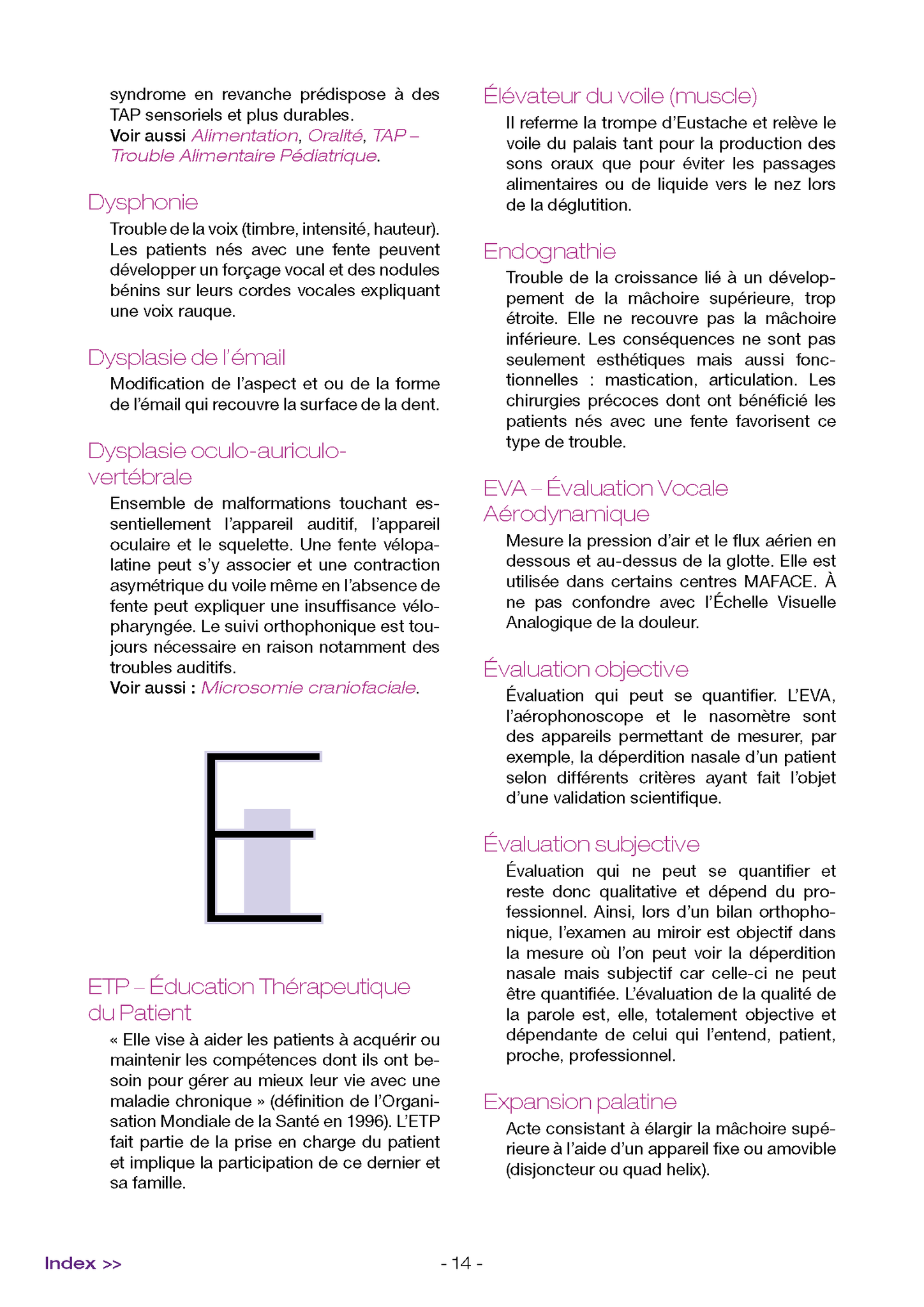 syndrome en revanche prédispose à des TAP sensoriels et plus durables.
Voir aussi Alimentation, Oralité, TAP – Trouble Alimentaire Pédiatrique.

Dysphonie

Trouble de la voix (timbre, intensité, hauteur). Les patients nés avec une fente peuvent développer un forçage vocal et des nodules bénins sur leurs cordes vocales expliquant une voix rauque.

Dysplasie de l'émail

Modification de l'aspect et ou de la forme de l'émail qui recouvre la surface de la dent.

Dysplasie oculo-auriculo-vertébrale

Ensemble de malformations touchant essentiellement l'appareil auditif, l'appareil oculaire et le squelette. Une fente vélopalatine peut s'y associer et une contraction asymétrique du voile même en l'absence de fente peut expliquer une insuffisance vélopharyngée. Le suivi orthophonique est toujours nécessaire en raison notamment des troubles auditifs.
Voir aussi : Microsomie craniofaciale.

E

ETP – Éducation Thérapeutique du Patient

« Elle vise à aider les patients à acquérir ou maintenir les compétences dont ils ont besoin pour gérer au mieux leur vie avec une maladie chronique » (définition de l'Organisation Mondiale de la Santé en 1996). L'ETP fait partie de la prise en charge du patient et implique la participation de ce dernier et sa famille.

Élévateur du voile (muscle)

Il referme la trompe d'Eustache et relève le voile du palais tant pour la production des sons oraux que pour éviter les passages alimentaires ou de liquide vers le nez lors de la déglutition.

Endognathie

Trouble de la croissance lié à un développement de la mâchoire supérieure, trop étroite. Elle ne recouvre pas la mâchoire inférieure. Les conséquences ne sont pas seulement esthétiques mais aussi fonctionnelles : mastication, articulation. Les chirurgies précoces dont ont bénéficié les patients nés avec une fente favorisent ce type de trouble.

EVA – Évaluation Vocale Aérodynamique

Mesure la pression d'air et le flux aérien en dessous et au-dessus de la glotte. Elle est utilisée dans certains centres MAFACE. À ne pas confondre avec l'Échelle Visuelle Analogique de la douleur.

Évaluation objective

Évaluation qui peut se quantifier. L'EVA, l'aérophonoscope et le nasomètre sont des appareils permettant de mesurer, par exemple, la déperdition nasale d'un patient selon différents critères ayant fait l'objet d'une validation scientifique.

Évaluation subjective

Évaluation qui ne peut se quantifier et reste donc qualitative et dépend du professionnel. Ainsi, lors d'un bilan orthophonique, l'examen au miroir est objectif dans la mesure où l'on peut voir la déperdition nasale mais subjectif car celle-ci ne peut être quantifiée. L'évaluation de la qualité de la parole est, elle, totalement objective et dépendante de celui qui l'entend, patient, proche, professionnel.

Expansion palatine

Acte consistant à élargir la mâchoire supérieure à l'aide d'un appareil fixe ou amovible (disjoncteur ou quad helix).

Index >>

- 14 -